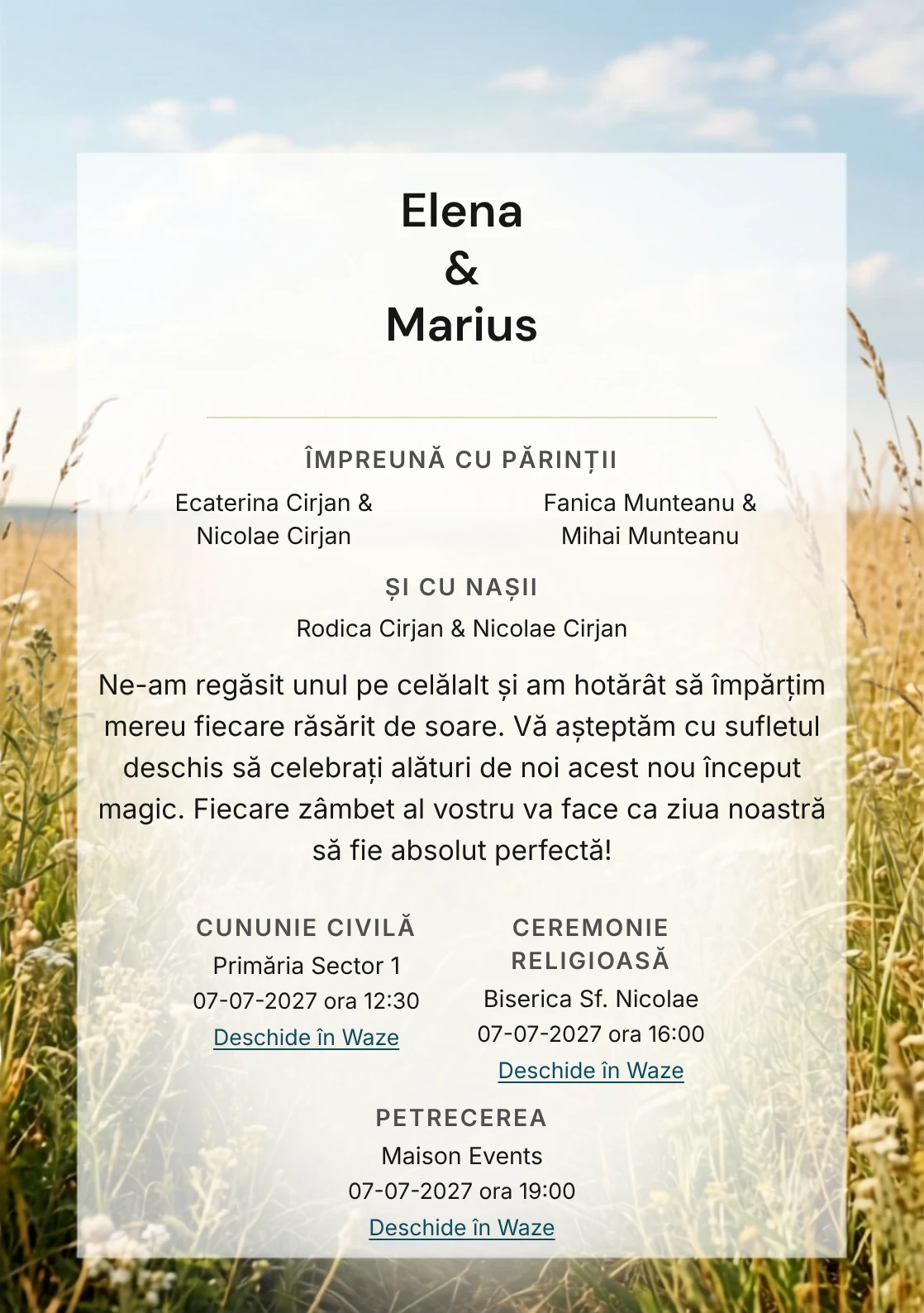 Elena
&
Marius

ÎMPREUNĂ CU PĂRINȚII

Ecaterina Cirjan & Nicolae Cirjan

Fanica Munteanu & Mihai Munteanu

ȘI CU NAȘII

Rodica Cirjan & Nicolae Cirjan

Ne-am regăsit unul pe celălalt și am hotărât să împărțim mereu fiecare răsărit de soare. Vă așteptăm cu sufletul deschis să celebrați alături de noi acest nou început magic. Fiecare zâmbet al vostru va face ca ziua noastră să fie absolut perfectă!

CUNUNIE CIVILĂ
Primăria Sector 1
07-07-2027 ora 12:30
Deschide în Waze

CEREMONIE RELIGIOASĂ
Biserica Sf. Nicolae
07-07-2027 ora 16:00
Deschide în Waze

PETRECEREA
Maison Events
07-07-2027 ora 19:00
Deschide în Waze